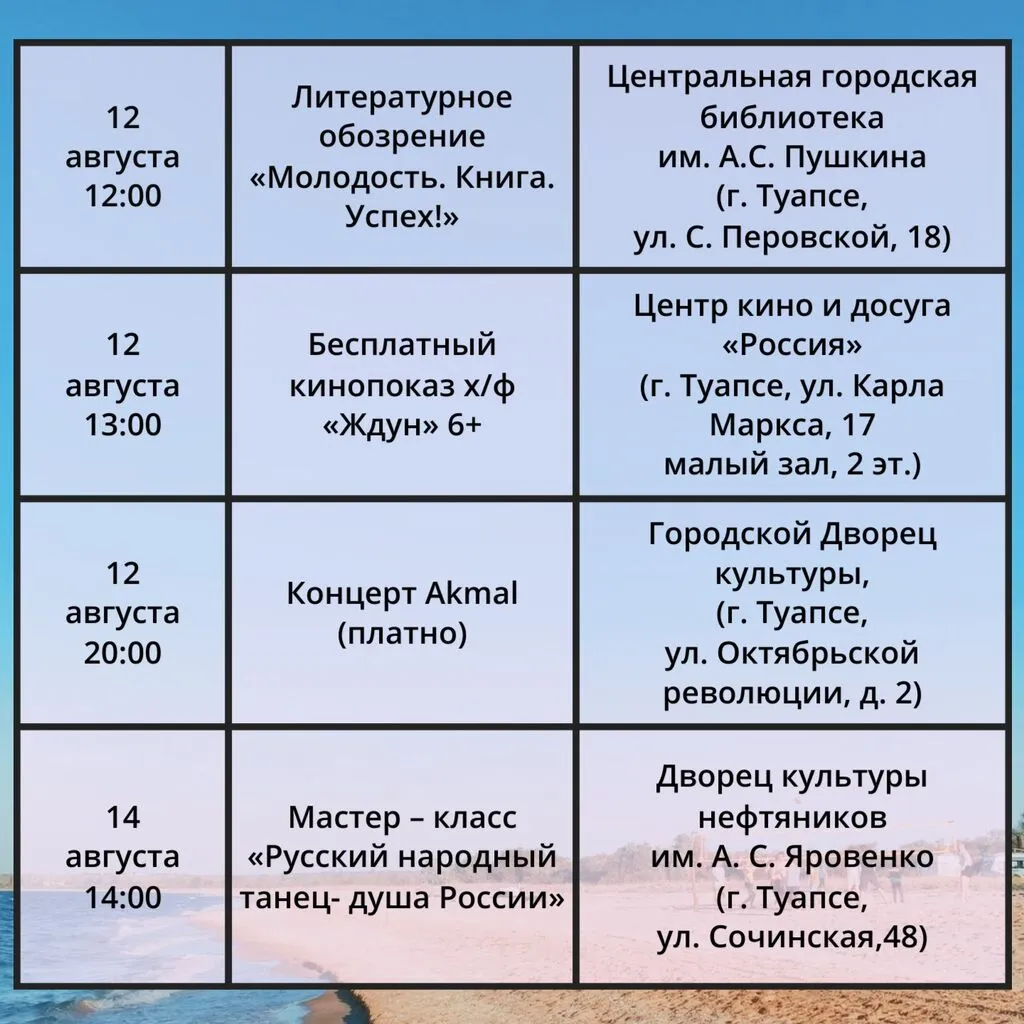 | | | |
|---|---|---|
| 12 августа 12:00 | Литературное обозрение «Молодость. Книга. Успех!» | Центральная городская библиотека им. А.С. Пушкина (г. Туапсе, ул. С. Перовской, 18) |
| 12 августа 13:00 | Бесплатный кинопоказ х/ф «Ждун» 6+ | Центр кино и досуга «Россия» (г. Туапсе, ул. Карла Маркса, 17 малый зал, 2 эт.) |
| 12 августа 20:00 | Концерт Akmal (платно) | Городской Дворец культуры, (г. Туапсе, ул. Октябрьской революции, д. 2) |
| 14 августа 14:00 | Мастер – класс «Русский народный танец- душа России» | Дворец культуры нефтяников им. А. С. Яровенко (г. Туапсе, ул. Сочинская,48) |